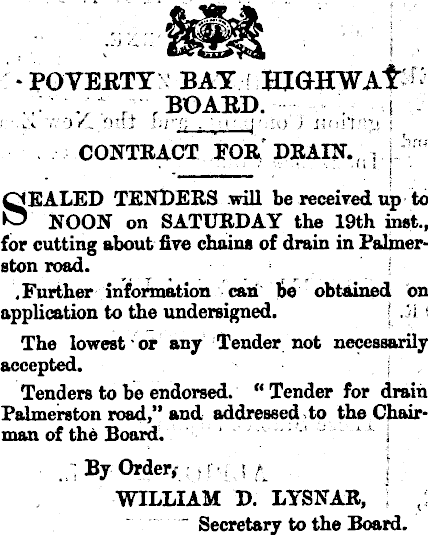 POVERTY BAY HIGHWAY BOARD.

CONTRACT FOR DRAIN.

SEALED TENDERS will be received up to NOON on SATURDAY the 19th inst., for cutting about five chains of drain in Palmerston road.

Further information can be obtained on application to the undersigned.

The lowest or any Tender not necessarily accepted.

Tenders to be endorsed. "Tender for drain Palmerston road," and addressed to the Chairman of the Board.

By Order,
WILLIAM D. LYSNAR,
Secretary to the Board.